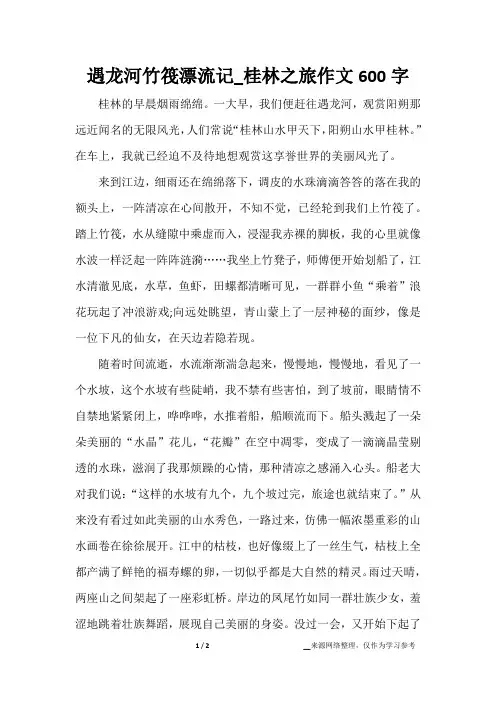 遇龙河竹筏漂流记_桂林之旅作文 600 字

桂林的早晨烟雨绵绵。一大早，我们便赶往遇龙河，观赏阳朔那远近闻名的无限风光，人们常说“桂林山水甲天下，阳朔山水甲桂林。”在车上，我就已经迫不及待地想观赏这享誉世界的美丽风光了。

来到江边，细雨还在绵绵落下，调皮的水珠滴滴答答的落在我的额头上，一阵清凉在心间散开，不知不觉，已经轮到我们上竹筏了。踏上竹筏，水从缝隙中乘虚而入，浸湿我赤裸的脚板，我的心里就像水波一样泛起一阵阵涟漪……我坐上竹凳子，师傅便开始划船了，江水清澈见底，水草，鱼虾，田螺都清晰可见，一群群小鱼“乘着”浪花玩起了冲浪游戏;向远处眺望，青山蒙上了一层神秘的面纱，像是一位下凡的仙女，在天边若隐若现。

随着时间流逝，水流渐渐湍急起来，慢慢地，慢慢地，看见了一个水坡，这个水坡有些陡峭，我不禁有些害怕，到了坡前，眼睛情不自禁地紧紧闭上，哗哗哗，水推着船，船顺流而下。船头溅起了一朵朵美丽的“水晶”花儿，“花瓣”在空中凋零，变成了一滴滴晶莹剔透的水珠，滋润了我那烦躁的心情，那种清凉之感涌入心头。船老大对我们说：“这样的水坡有九个，九个坡过完，旅途也就结束了。”从来没有看过如此美丽的山水秀色，一路过来，仿佛一幅浓墨重彩的山水画卷在徐徐展开。江中的枯枝，也好像缀上了一丝生气，枯枝上全都产满了鲜艳的福寿螺的卵，一切似乎都是大自然的精灵。雨过天晴，两座山之间架起了一座彩虹桥。岸边的凤尾竹如同一群壮族少女，羞涩地跳着壮族舞蹈，展现自己美丽的身姿。没过一会，又开始下起了

1 / 2

来源网络整理，仅作为学习参考